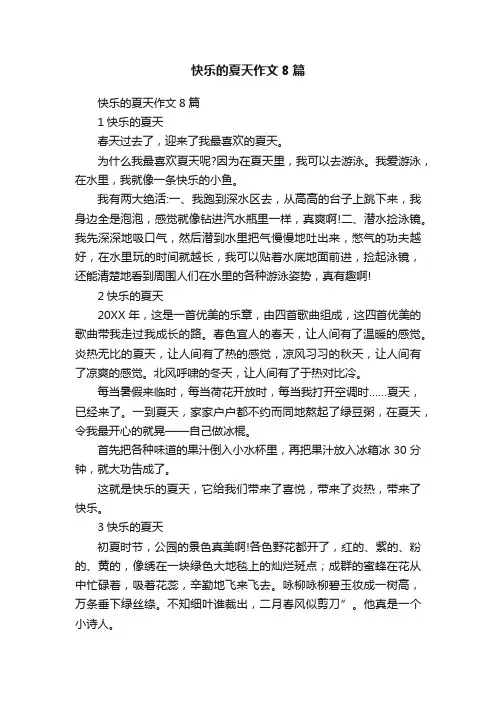 快乐的夏天作文 8 篇

快乐的夏天作文 8 篇

1 快乐的夏天

春天过去了，迎来了我最喜欢的夏天。

为什么我最喜欢夏天呢?因为在夏天里，我可以去游泳。我爱游泳，在水里，我就像一条快乐的小鱼。

我有两大绝活:一、我跑到深水区去，从高高的台子上跳下来，我身边全是泡泡，感觉就像钻进汽水瓶里一样，真爽啊!二、潜水捡泳镜。我先深深地吸口气，然后潜到水里把气慢慢地吐出来，憋气的功夫越好，在水里玩的时间就越长，我可以贴着水底地面前进，捡起泳镜，还能清楚地看到周围人们在水里的各种游泳姿势，真有趣啊!

2 快乐的夏天

20XX 年，这是一首优美的乐章，由四首歌曲组成，这四首优美的歌曲带我走过我成长的路。春色宜人的春天，让人间有了温暖的感觉。炎热无比的夏天，让人间有了热的感觉，凉风习习的秋天，让人间有了凉爽的感觉。北风呼啸的冬天，让人间有了于热对比冷。

每当暑假来临时，每当荷花开放时，每当我打开空调时......夏天，已经来了。一到夏天，家家户户都不约而同地熬起了绿豆粥，在夏天，令我最开心的就是——自己做冰棍。

首先把各种味道的果汁倒入小水杯里，再把果汁放入冰箱冰 30 分钟，就大功告成了。

这就是快乐的夏天，它给我们带来了喜悦，带来了炎热，带来了快乐。

3 快乐的夏天

初夏时节，公园的景色真美啊!各色野花都开了，红的、紫的、粉的、黄的，像绣在一块绿色大地毯上的灿烂斑点；成群的蜜蜂在花从中忙碌着，吸着花蕊，辛勤地飞来飞去。咏柳咏柳碧玉妆成一树高，万条垂下绿丝绦。不知细叶谁裁出，二月春风似剪刀”。他真是一个小诗人。